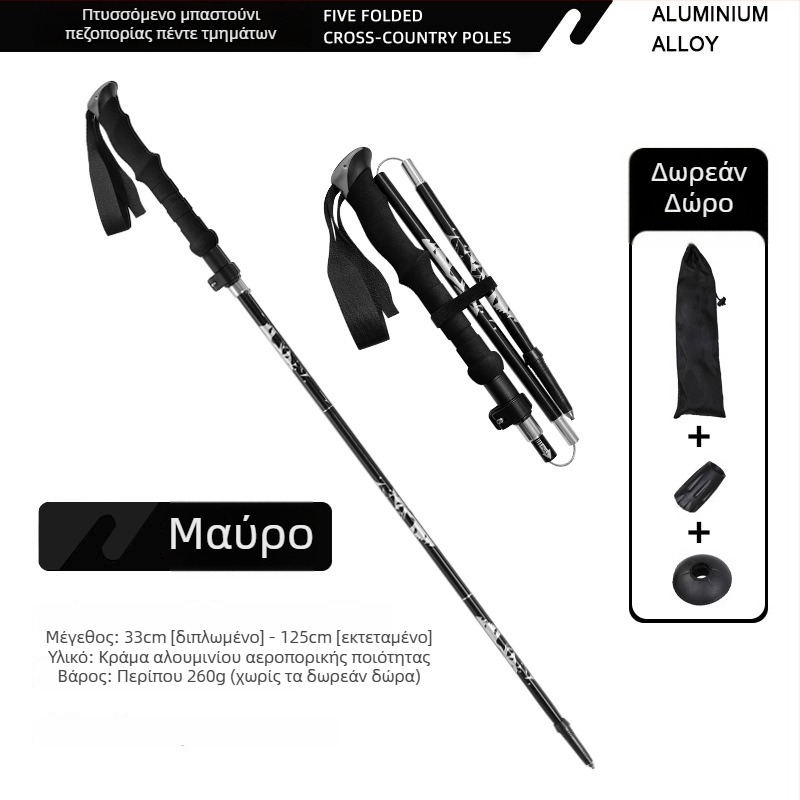 Πτυσσόμενο μπαστούνι πεζοπορίας πέντε τμημάτων

FIVE FOLDED
CROSS-COUNTRY POLES

ALUMINIUM
ALLOY

Δωρεάν
Δώρο

+

+

Μαύρο

Μέγεθος: 33cm [διπλωμένο] - 125cm [εκτεταμένο]
Υλικό: Κράμα αλουμινίου αεροπορικής ποιότητας
Βάρος: Περίπου 260g (χωρίς τα δωρεάν δώρα)